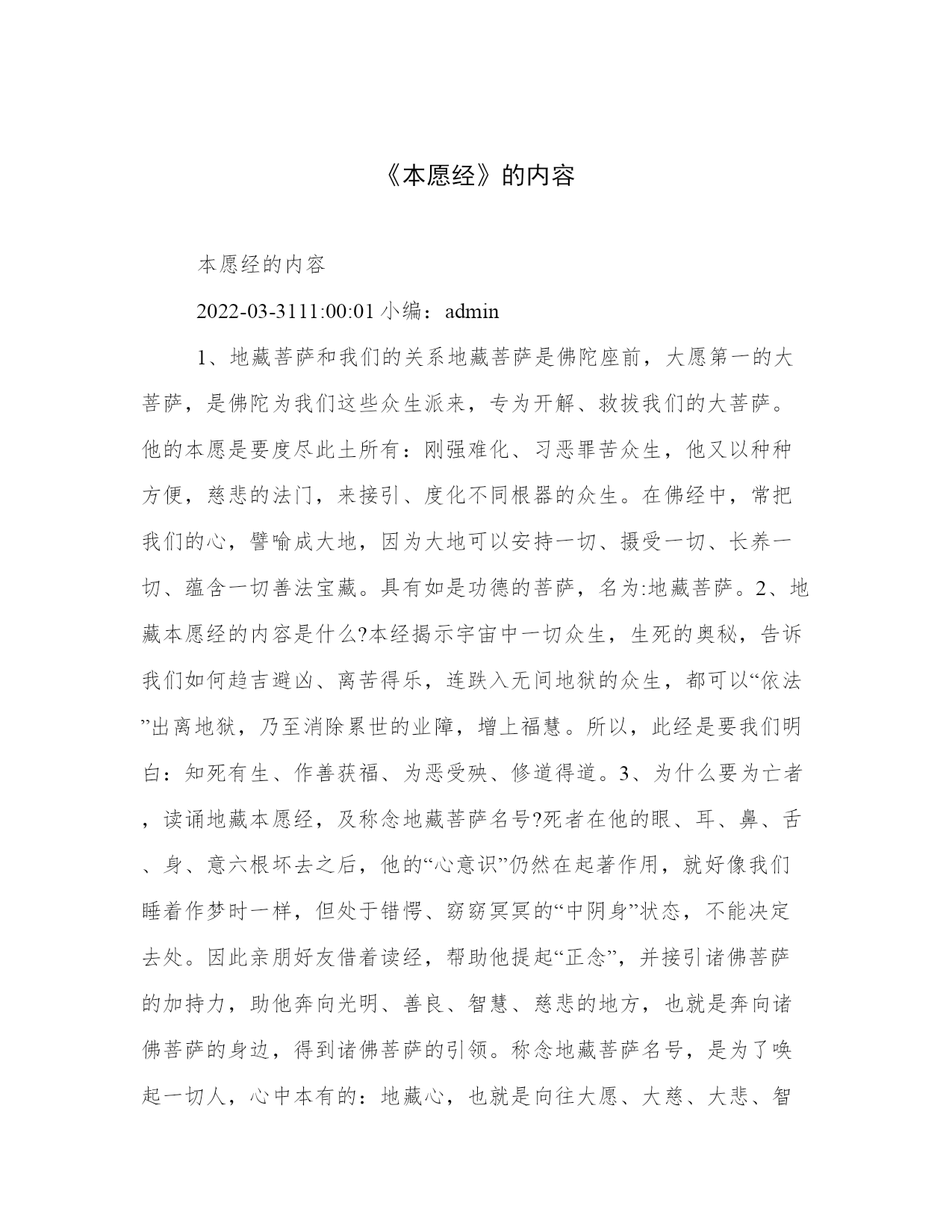 《本愿经》的内容

本愿经的内容

2022-03-3111:00:01 小编：admin

1、地藏菩萨和我们的关系地藏菩萨是佛陀座前，大愿第一的大菩萨，是佛陀为我们这些众生派来，专为开解、救拔我们的大菩萨。他的本愿是要度尽此土所有：刚强难化、习恶罪苦众生，他又以种种方便，慈悲的法门，来接引、度化不同根器的众生。在佛经中，常把我们的心，譬喻成大地，因为大地可以安持一切、摄受一切、长养一切、蕴含一切善法宝藏。具有如是功德的菩萨，名为:地藏菩萨。2、地藏本愿经的内容是什么?本经揭示宇宙中一切众生，生死的奥秘，告诉我们如何趋吉避凶、离苦得乐，连跌入无间地狱的众生，都可以“依法”出离地狱，乃至消除累世的业障，增上福慧。所以，此经是要我们明白：知死有生、作善获福、为恶受殃、修道得道。3、为什么要为亡者，读诵地藏本愿经，及称念地藏菩萨名号?死者在他的眼、耳、鼻、舌、身、意六根坏去之后，他的“心意识”仍然在起著作用，就好像我们睡着作梦时一样，但处于错愕、窈窈冥冥的“中阴身”状态，不能决定去处。因此亲朋好友借着读经，帮助他提起“正念”，并接引诸佛菩萨的加持力，助他奔向光明、善良、智慧、慈悲的地方，也就是奔向诸佛菩萨的身边，得到诸佛菩萨的引领。称念地藏菩萨名号，是为了唤起一切人，心中本有的：地藏心，也就是向往大愿、大慈、大悲、智